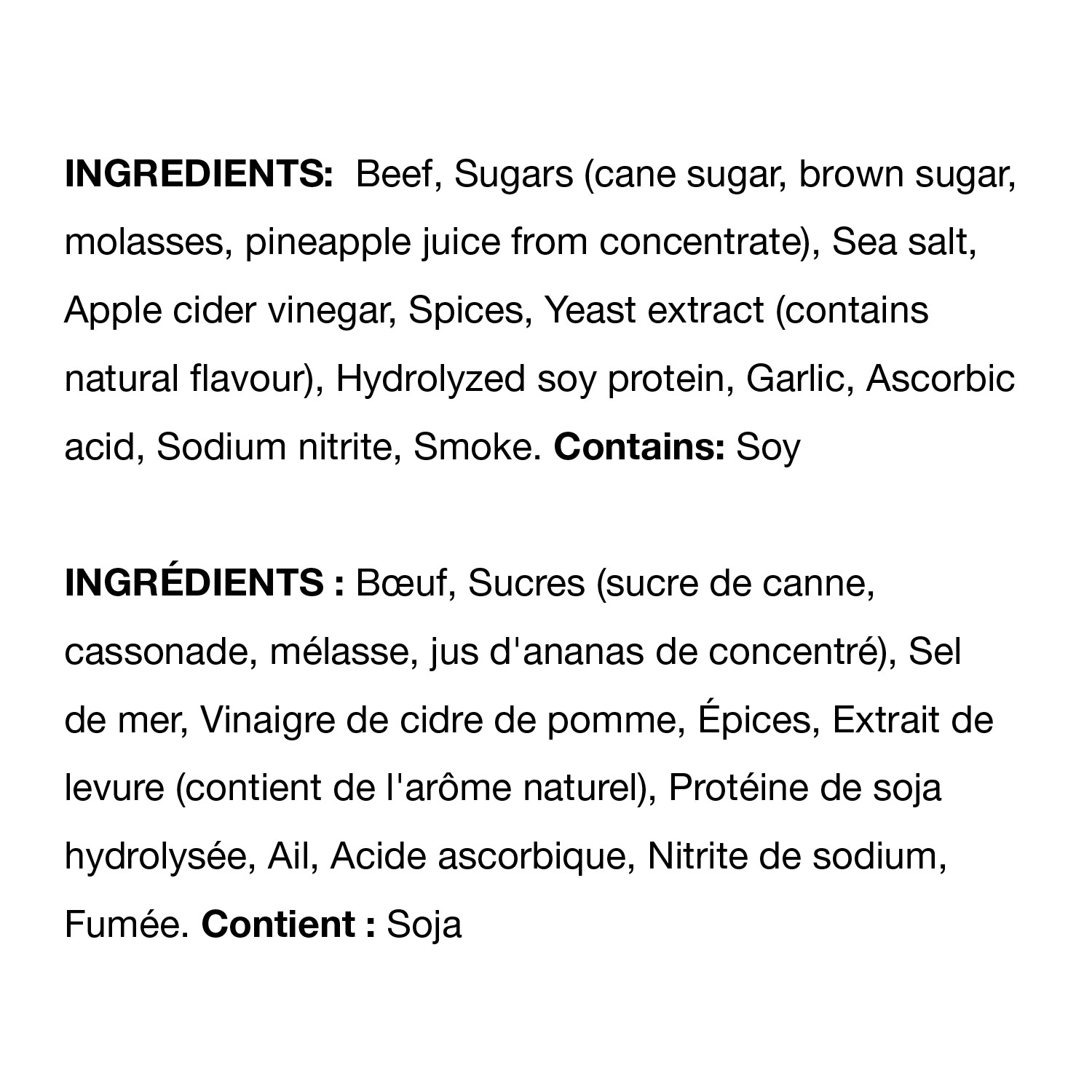 INGREDIENTS: Beef, Sugars (cane sugar, brown sugar, molasses, pineapple juice from concentrate), Sea salt, Apple cider vinegar, Spices, Yeast extract (contains natural flavour), Hydrolyzed soy protein, Garlic, Ascorbic acid, Sodium nitrite, Smoke. Contains: Soy

INGRÉDIENTS : Bœuf, Sucres (sucre de canne, cassonade, mélasse, jus d'ananas de concentré), Sel de mer, Vinaigre de cidre de pomme, Épices, Extrait de levure (contient de l'arôme naturel), Protéine de soja hydrolysée, Ail, Acide ascorbique, Nitrite de sodium, Fumée. Contient : Soja